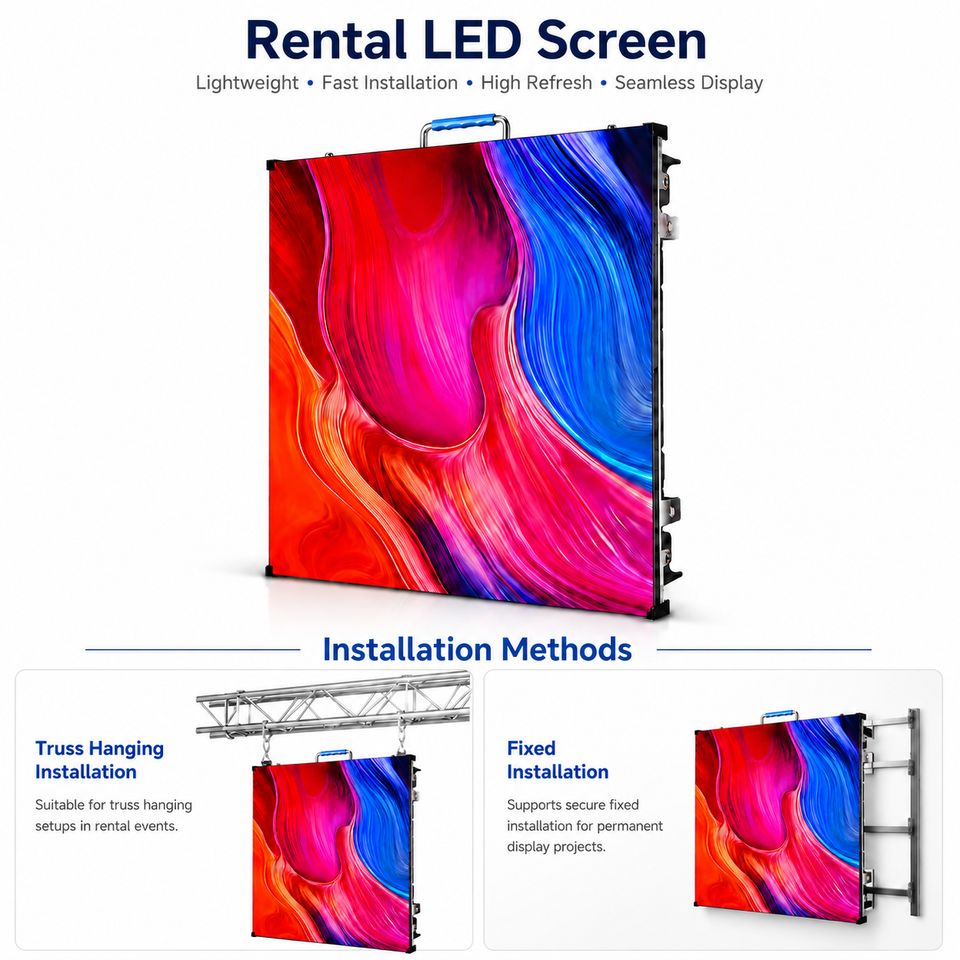 Rental LED Screen

Lightweight • Fast Installation • High Refresh • Seamless Display

Installation Methods

Truss Hanging Installation

Suitable for truss hanging setups in rental events.

Fixed Installation

Supports secure fixed installation for permanent display projects.